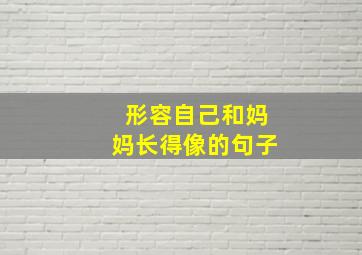 形容自己和妈妈长得像的句子